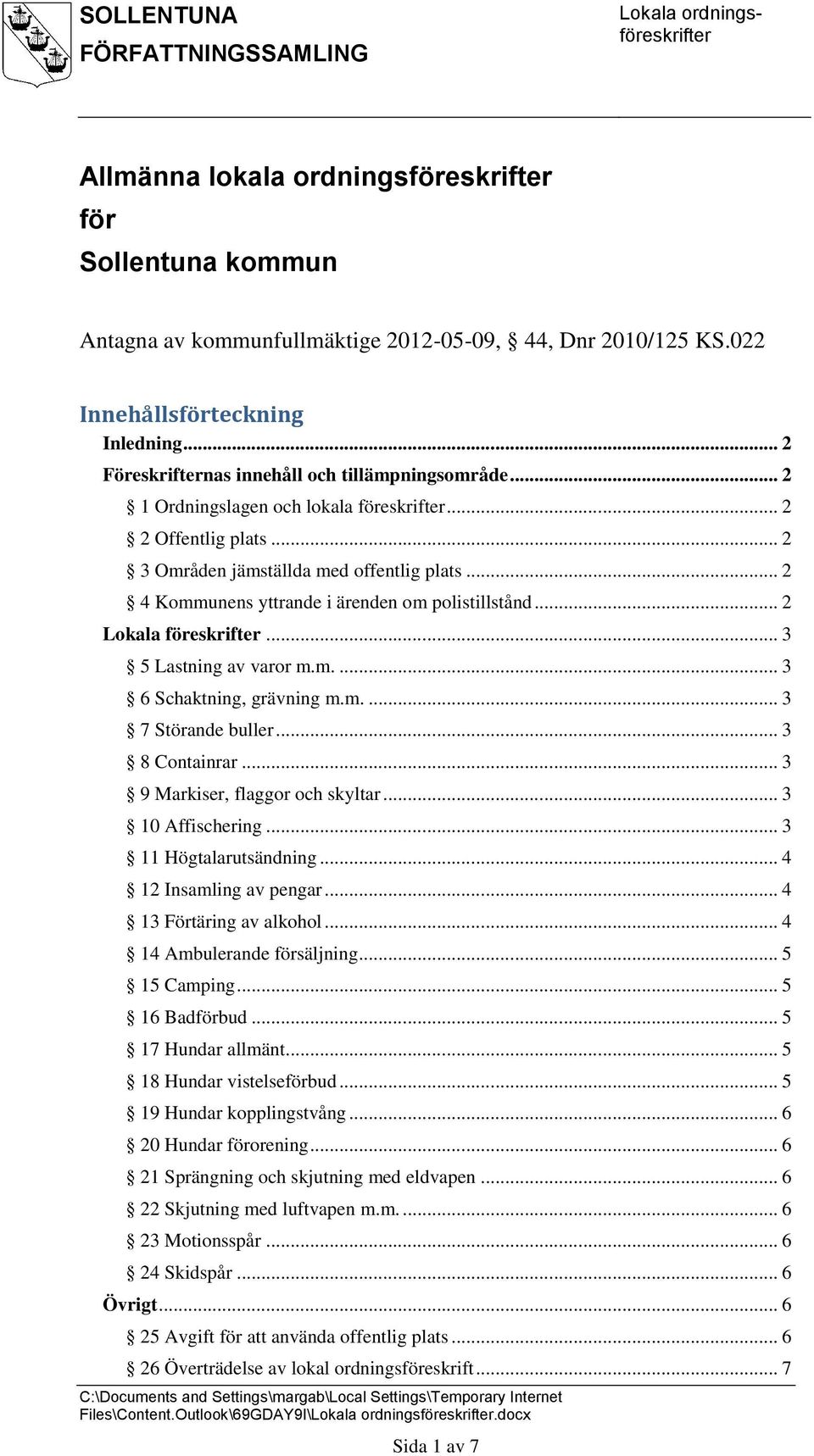 SOLLENTUNA FÖRFATTNINGSSAMLING

Lokala ordningsföreskrifter

Allmänna lokala ordningsföreskrifter för Sollentuna kommun

Antagna av kommunfullmäktige 2012-05-09, § 44, Dnr 2010/125 KS.022

Innehållsförteckning

Inledning ... 2
Föreskrifternas innehåll och tillämpningsområde ... 2
§ 1 Ordningslagen och lokala föreskrifter ... 2
§ 2 Offentlig plats ... 2
§ 3 Områden jämställda med offentlig plats ... 2
§ 4 Kommunens yttrande i ärenden om polistillstånd ... 2
Lokala föreskrifter ... 3
§ 5 Lastning av varor m.m. ... 3
§ 6 Schaktning, grävning m.m. ... 3
§ 7 Störande buller ... 3
§ 8 Containrar ... 3
§ 9 Markiser, flaggor och skyltar ... 3
§ 10 Affischering ... 3
§ 11 Högtalarutsändning ... 4
§ 12 Insamling av pengar ... 4
§ 13 Förtäring av alkohol ... 4
§ 14 Ambulerande försäljning ... 5
§ 15 Camping ... 5
§ 16 Badförbud ... 5
§ 17 Hundar allmänt ... 5
§ 18 Hundar vistelseförbud ... 5
§ 19 Hundar kopplingstvång ... 6
§ 20 Hundar förorening ... 6
§ 21 Sprängning och skjutning med eldvapen ... 6
§ 22 Skjutning med luftvapen m.m. ... 6
§ 23 Motionsspår ... 6
§ 24 Skidspår ... 6
Övrigt ... 6
§ 25 Avgift för att använda offentlig plats ... 6
§ 26 Överträdelse av lokal ordningsföreskrift ... 7

C:\Documents and Settings\margab\Local Settings\Temporary Internet Files\Content.Outlook\69GDAY9I\Lokala ordningsföreskrifter.docx

Sida 1 av 7